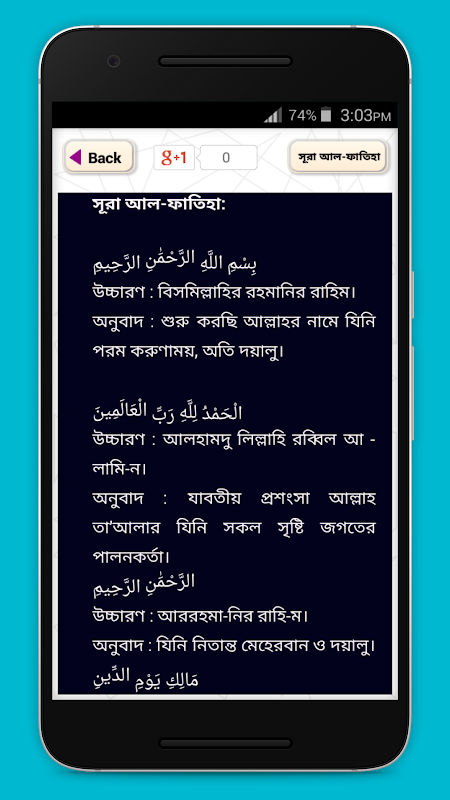 74% 3:03PM

Back
g+1
0
সূরা আল-ফাতিহা

সূরা আল-ফাতিহা:

بِسْمِ اللَّهِ الرَّحْمَٰنِ الرَّحِيمِ
উচ্চারণ : বিসমিল্লাহির রহমানির রাহিম।
অনুবাদ : শুরু করছি আল্লাহর নামে যিনি পরম করুণাময়, অতি দয়ালু।

الْحَمْدُ لِلَّهِ رَبِّ الْعَالَمِينَ
উচ্চারণ : আলহামদু লিল্লাহি রব্বিল আ - লামি-ন।
অনুবাদ : যাবতীয় প্রশংসা আল্লাহ তা'আলার যিনি সকল সৃষ্টি জগতের পালনকর্তা।
الرَّحْمَٰنِ الرَّحِيمِ
উচ্চারণ : আররহমা-নির রাহি-ম।
অনুবাদ : যিনি নিতান্ত মেহেরবান ও দয়ালু।
مَالِكِ يَوْمِ الدِّينِ